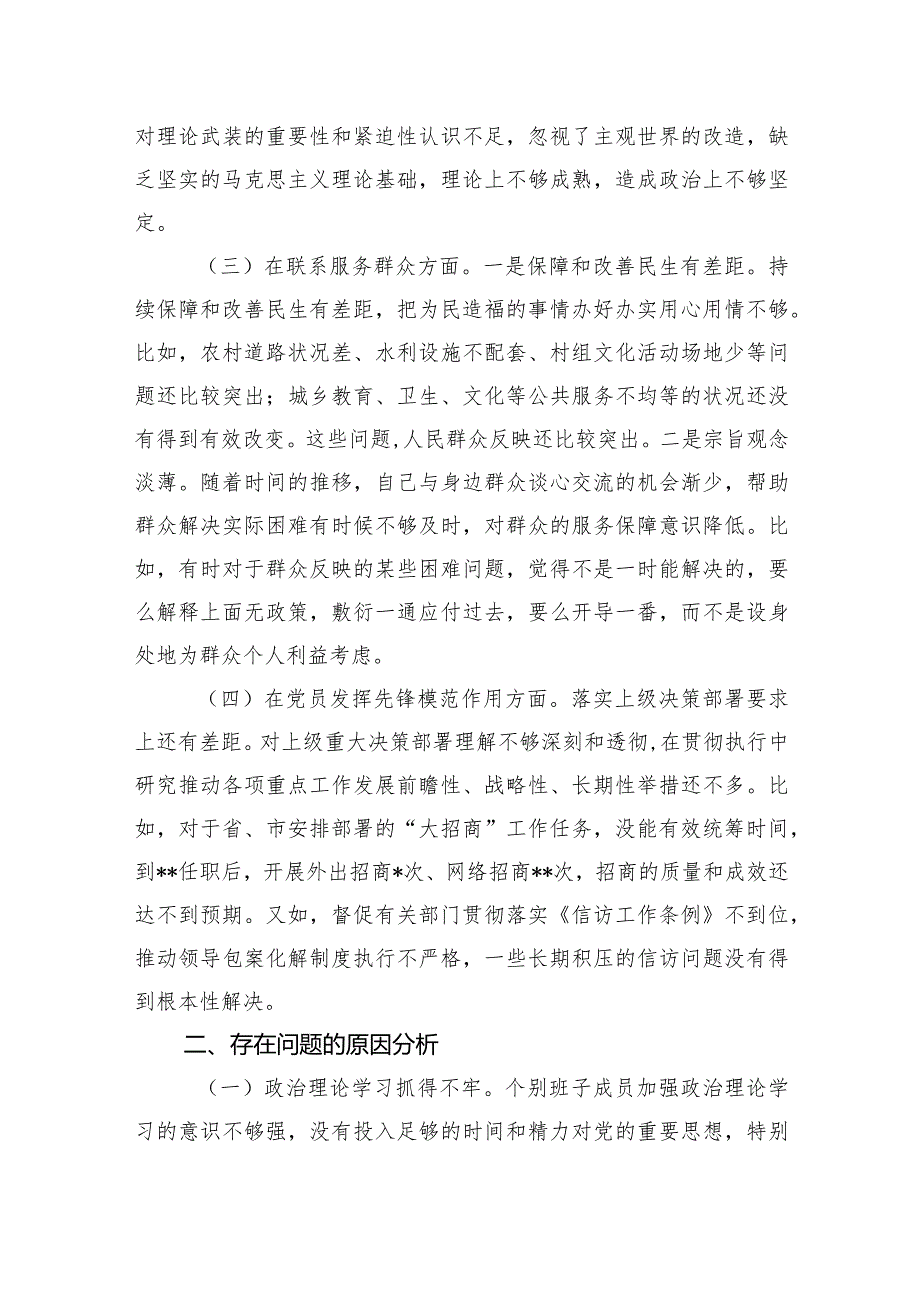 对理论武装的重要性和紧迫性认识不足，忽视了主观世界的改造，缺乏坚实的马克思主义理论基础，理论上不够成熟，造成政治上不够坚定。

（三）在联系服务群众方面。一是保障和改善民生有差距。持续保障和改善民生有差距，把为民造福的事情办好办实用心用情不够。比如，农村道路状况差、水利设施不配套、村组文化活动场地少等问题还比较突出；城乡教育、卫生、文化等公共服务不均等的状况还没有得到有效改变。这些问题,人民群众反映还比较突出。二是宗旨观念淡薄。随着时间的推移，自己与身边群众谈心交流的机会渐少，帮助群众解决实际困难有时候不够及时，对群众的服务保障意识降低。比如，有时对于群众反映的某些困难问题，觉得不是一时能解决的，要么解释上面无政策，敷衍一通应付过去，要么开导一番，而不是设身处地为群众个人利益考虑。

（四）在党员发挥先锋模范作用方面。落实上级决策部署要求上还有差距。对上级重大决策部署理解不够深刻和透彻,在贯彻执行中研究推动各项重点工作发展前瞻性、战略性、长期性举措还不多。比如，对于省、市安排部署的“大招商”工作任务，没能有效统筹时间，到**任职后，开展外出招商*次、网络招商**次，招商的质量和成效还达不到预期。又如，督促有关部门贯彻落实《信访工作条例》不到位，推动领导包案化解制度执行不严格，一些长期积压的信访问题没有得到根本性解决。

二、存在问题的原因分析

（一）政治理论学习抓得不牢。个别班子成员加强政治理论学习的意识不够强，没有投入足够的时间和精力对党的重要思想，特别